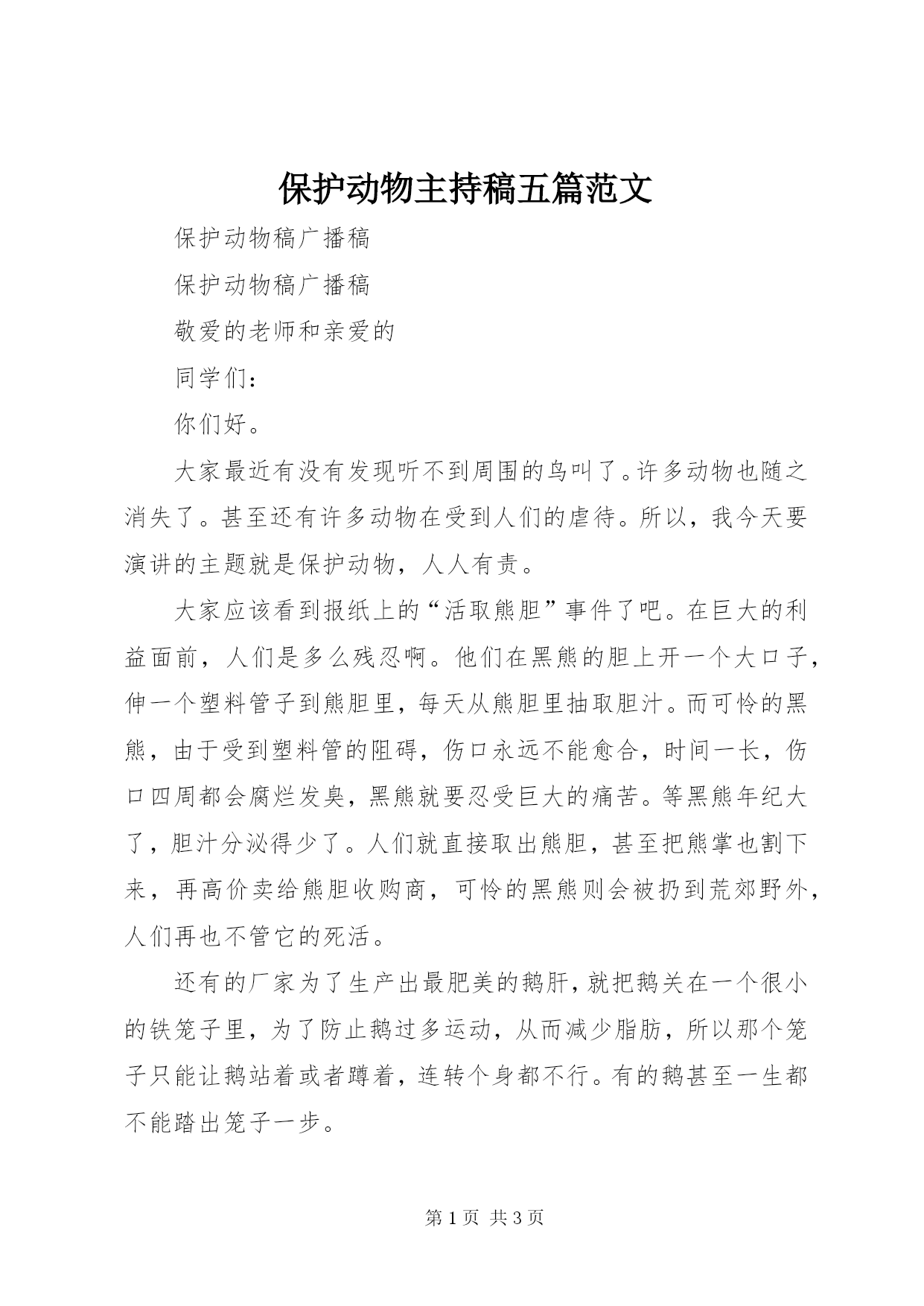 保护动物主持稿五篇范文

保护动物稿广播稿

保护动物稿广播稿

敬爱的老师和亲爱的

同学们：

你们好。

大家最近有没有发现听不到周围的鸟叫了。许多动物也随之消失了。甚至还有许多动物在受到人们的虐待。所以，我今天要演讲的主题就是保护动物，人人有责。

大家应该看到报纸上的“活取熊胆”事件了吧。在巨大的利益面前，人们是多么残忍啊。他们在黑熊的胆上开一个大口子，伸一个塑料管子到熊胆里，每天从熊胆里抽取胆汁。而可怜的黑熊，由于受到塑料管的阻碍，伤口永远不能愈合，时间一长，伤口四周都会腐烂发臭，黑熊就要忍受巨大的痛苦。等黑熊年纪大了，胆汁分泌得少了。人们就直接取出熊胆，甚至把熊掌也割下来，再高价卖给熊胆收购商，可怜的黑熊则会被扔到荒郊野外，人们再也不管它的死活。

还有的厂家为了生产出最肥美的鹅肝，就把鹅关在一个很小的铁笼子里，为了防止鹅过多运动，从而减少脂肪，所以那个笼子只能让鹅站着或者蹲着，连转个身都不行。有的鹅甚至一生都不能踏出笼子一步。

第 1 页 共 3 页